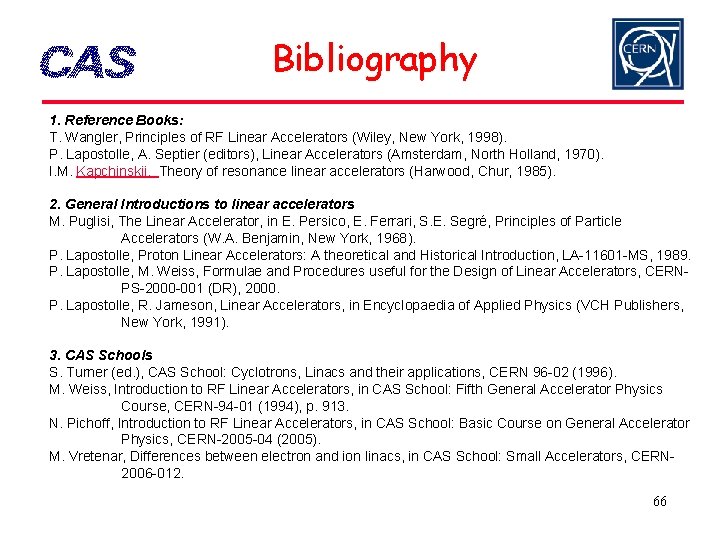 CAS

Bibliography

CERN

1. Reference Books:
T. Wangler, Principles of RF Linear Accelerators (Wiley, New York, 1998).
P. Lapostolle, A. Septier (editors), Linear Accelerators (Amsterdam, North Holland, 1970).
I.M. Kapchinskii, Theory of resonance linear accelerators (Harwood, Chur, 1985).

2. General Introductions to linear accelerators
M. Puglisi, The Linear Accelerator, in E. Persico, E. Ferrari, S.E. Segré, Principles of Particle Accelerators (W.A. Benjamin, New York, 1968).
P. Lapostolle, Proton Linear Accelerators: A theoretical and Historical Introduction, LA-11601-MS, 1989.
P. Lapostolle, M. Weiss, Formulae and Procedures useful for the Design of Linear Accelerators, CERN-PS-2000-001 (DR), 2000.
P. Lapostolle, R. Jameson, Linear Accelerators, in Encyclopaedia of Applied Physics (VCH Publishers, New York, 1991).

3. CAS Schools
S. Turner (ed.), CAS School: Cyclotrons, Linacs and their applications, CERN 96-02 (1996).
M. Weiss, Introduction to RF Linear Accelerators, in CAS School: Fifth General Accelerator Physics Course, CERN-94-01 (1994), p. 913.
N. Pichoff, Introduction to RF Linear Accelerators, in CAS School: Basic Course on General Accelerator Physics, CERN-2005-04 (2005).
M. Vretenar, Differences between electron and ion linacs, in CAS School: Small Accelerators, CERN-2006-012.

66